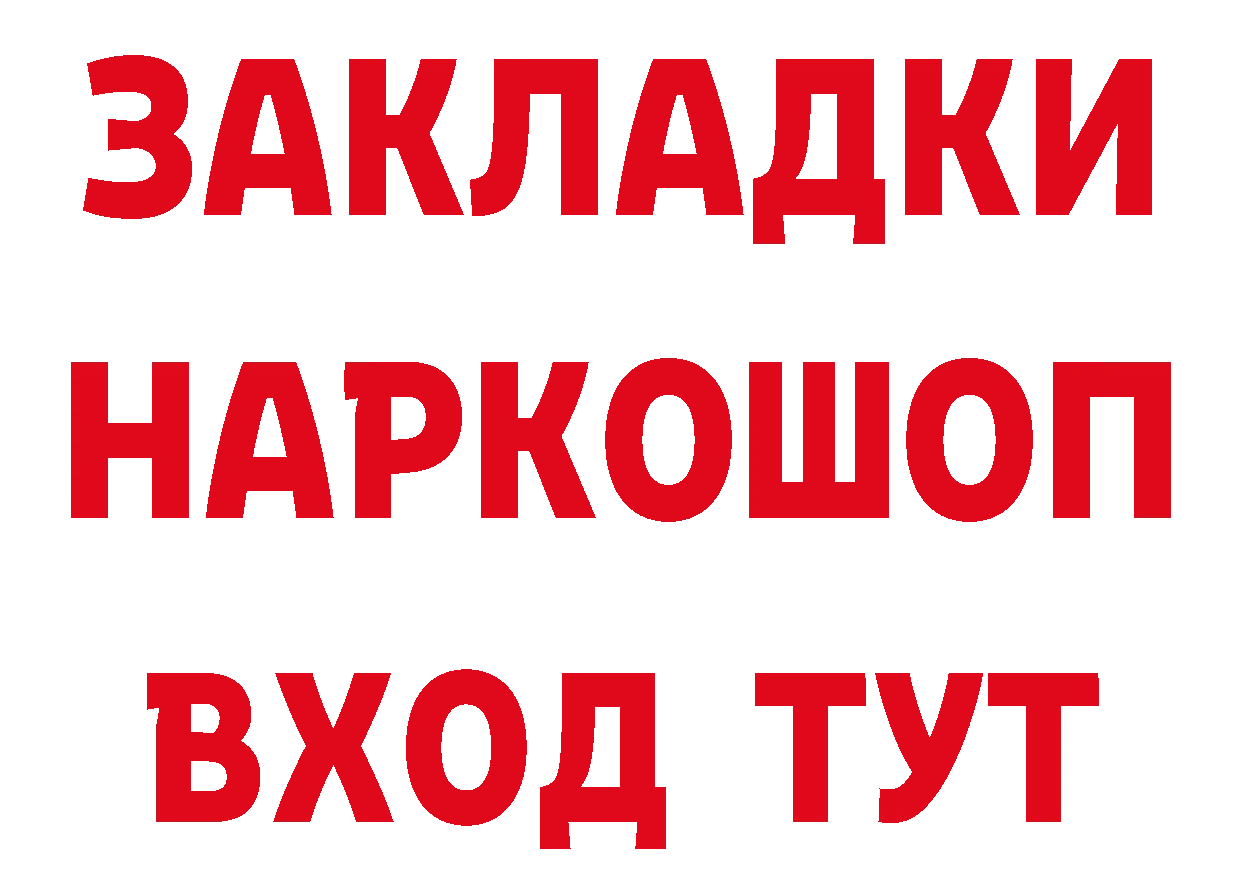 ЗАКЛАДКИ
НАРКОШОП
ВХОД ТУТ